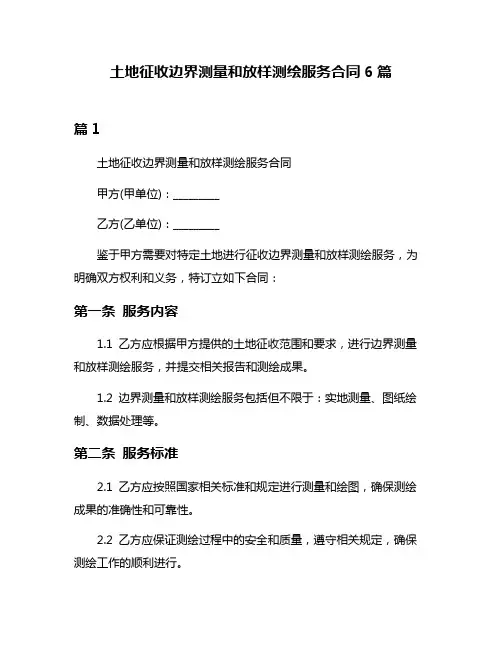 土地征收边界测量和放样测绘服务合同 6 篇

篇 1

土地征收边界测量和放样测绘服务合同

甲方(甲单位)：________

乙方(乙单位)：________

鉴于甲方需要对特定土地进行征收边界测量和放样测绘服务，为明确双方权利和义务，特订立如下合同：

第一条 服务内容

1.1 乙方应根据甲方提供的土地征收范围和要求，进行边界测量和放样测绘服务，并提交相关报告和测绘成果。

1.2 边界测量和放样测绘服务包括但不限于：实地测量、图纸绘制、数据处理等。

第二条 服务标准

2.1 乙方应按照国家相关标准和规定进行测量和绘图，确保测绘成果的准确性和可靠性。

2.2 乙方应保证测绘过程中的安全和质量，遵守相关规定，确保测绘工作的顺利进行。